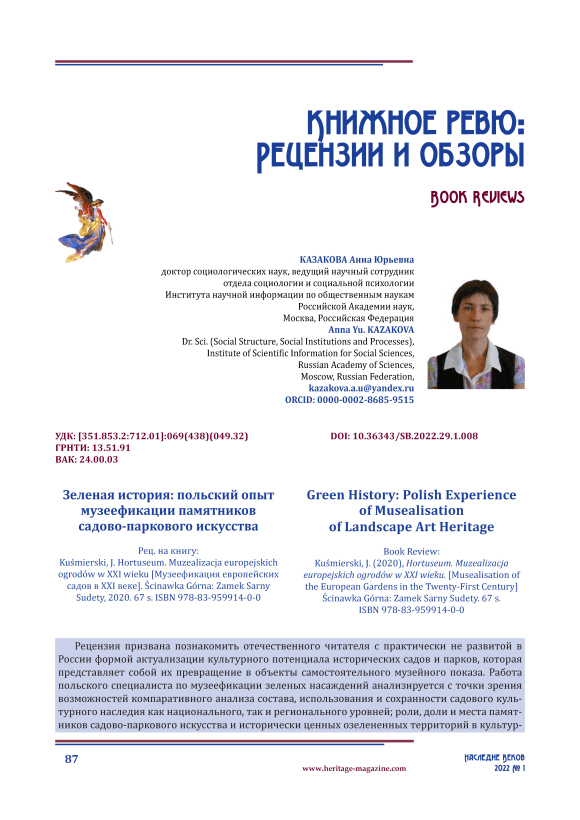 КНИЖНОЕ РЕВЮ: РЕЦЕНЗИИ И ОБЗОРЫ

BOOK REVIEWS

КАЗАКОВА Анна Юрьевна
доктор социологических наук, ведущий научный сотрудник отдела социологии и социальной психологии Института научной информации по общественным наукам Российской Академии наук, Москва, Российская Федерация
Anna Yu. KAZAKOVA
Dr. Sci. (Social Structure, Social Institutions and Processes), Institute of Scientific Information for Social Sciences, Russian Academy of Sciences, Moscow, Russian Federation,
kazakova.a.u@yandex.ru
ORCID: 0000-0002-8685-9515

УДК: [351.853.2:712.01]:069(438)(049.32)
ГРНТИ: 13.51.91
ВАК: 24.00.03

DOI: 10.36343/SB.2022.29.1.008

Зеленая история: польский опыт музеефикации памятников садово-паркового искусства

Рец. на книгу:
Kuśmierski, J. Hortuseum. Muzealizacja europejskich ogrodów w XXI wieku [Музеефикация европейских садов в XXI веке]. Ścinawka Górna: Zamek Sarny Sudety, 2020. 67 s. ISBN 978-83-959914-0-0

Green History: Polish Experience of Musealisation of Landscape Art Heritage

Book Review:
Kuśmierski, J. (2020), Hortuseum. Muzealizacja europejskich ogrodów w XXI wieku. [Musealisation of the European Gardens in the Twenty-First Century] Ścinawka Górna: Zamek Sarny Sudety. 67 s. ISBN 978-83-959914-0-0

Рецензия призвана познакомить отечественного читателя с практически не развитой в России формой актуализации культурного потенциала исторических садов и парков, которая представляет собой их превращение в объекты самостоятельного музейного показа. Работа польского специалиста по музеефикации зеленых насаждений анализируется с точки зрения возможностей компаративного анализа состава, использования и сохранности садового культурного наследия как национального, так и регионального уровней; роли, доли и места памятников садово-паркового искусства и исторически ценных озелененных территорий в культур-

87

www.heritage-magazine.com

НАСЛЕДИЕ ВЕКОВ
2022 № 1